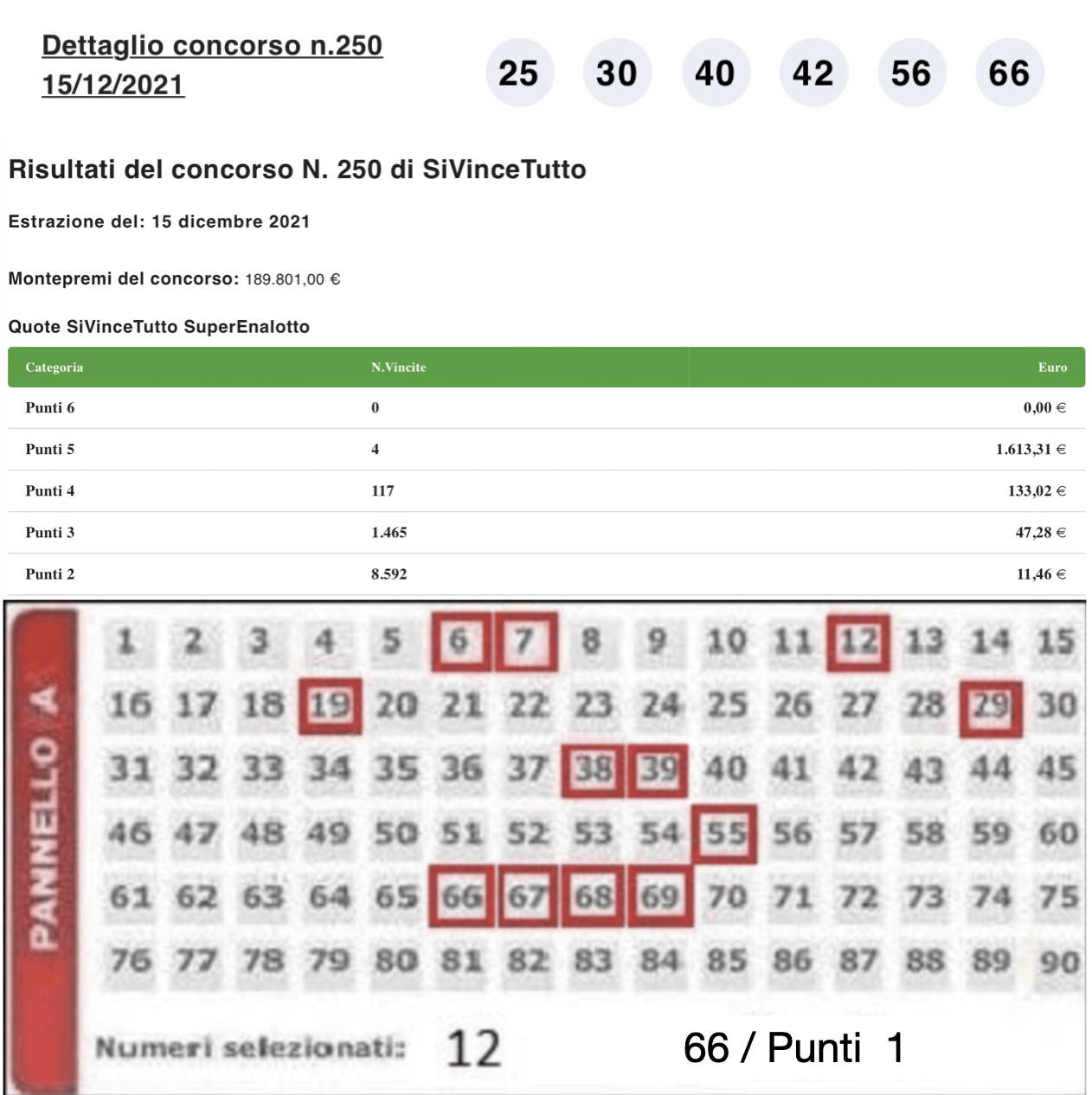 Dettaglio concorso n.250 15/12/2021

25 30 40 42 56 66

Risultati del concorso N. 250 di SiVinceTutto

Estrazione del: 15 dicembre 2021

Montepremi del concorso: 189.801,00 €

Quote SiVinceTutto SuperEnalotto

| Categoria | N.Vincite | Euro |
|---|---|---|
| Punti 6 | 0 | 0,00 € |
| Punti 5 | 4 | 1.613,31 € |
| Punti 4 | 117 | 133,02 € |
| Punti 3 | 1.465 | 47,28 € |
| Punti 2 | 8.592 | 11,46 € |

PANNELLO A

1 2 3 4 5 6 7 8 9 10 11 12 13 14 15
16 17 18 19 20 21 22 23 24 25 26 27 28 29 30
31 32 33 34 35 36 37 38 39 40 41 42 43 44 45
46 47 48 49 50 51 52 53 54 55 56 57 58 59 60
61 62 63 64 65 66 67 68 69 70 71 72 73 74 75
76 77 78 79 80 81 82 83 84 85 86 87 88 89 90

Numeri selezionati: 12

66 / Punti 1